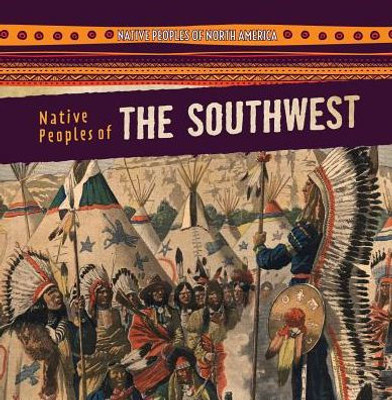 NATIVE PEOPLES OF NORTH AMERICA

Native Peoples of THE SOUTHWEST